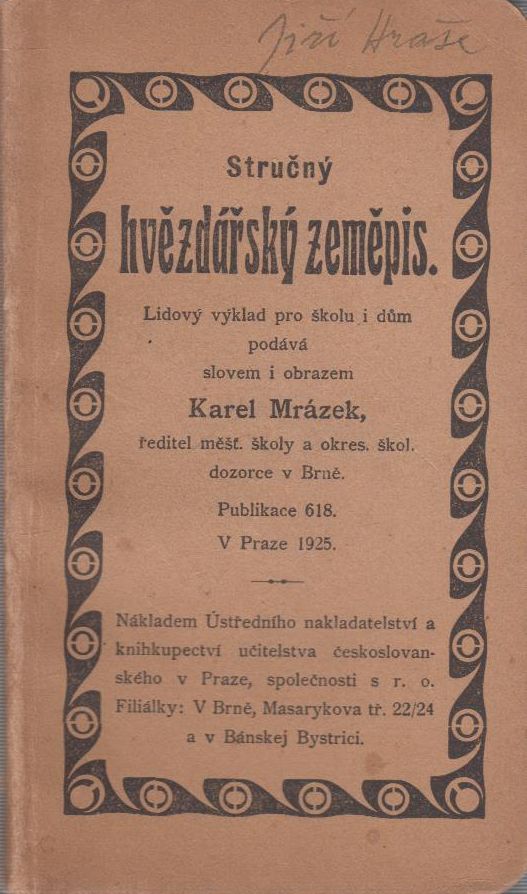 Jiří Hraše

Stručný

hvězdářský zeměpis.

Lidový výklad pro školu i dům podává slovem i obrazem

Karel Mrázek,

ředitel měšť. školy a okres. škol. dozorce v Brně.

Publikace 618.

V Praze 1925.

Nákladem Ústředního nakladatelství a knihkupectví učitelstva československého v Praze, společnosti s r. o. Filiálky: V Brně, Masarykova tř. 22/24 a v Bánskej Bystrici.